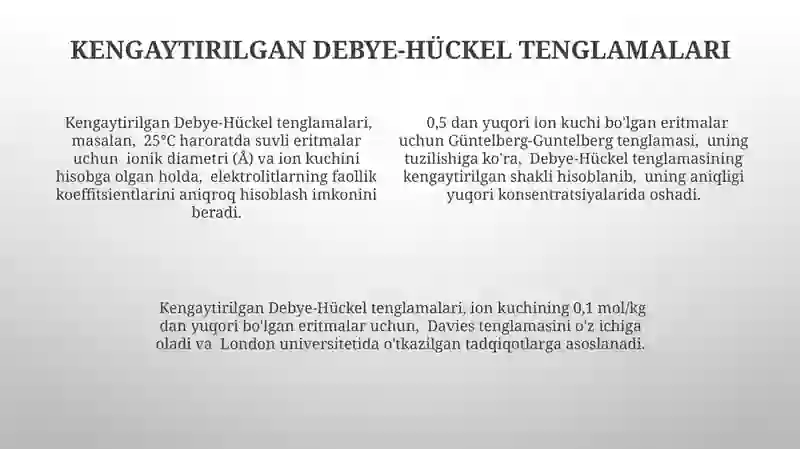 KENGAYTIRILGAN DEBYE-HÜCKEL TENGLAMALARI

Kengaytirilgan Debye-Hückel tenglamalari, masalan, 25°C haroratda suvli eritmalar uchun ionik diametri (Å) va ion kuchini hisobga olgan holda, elektrolitlarning faollik koeffitsientlarini aniqroq hisoblash imkonini beradi.

0,5 dan yuqori ion kuchi bo'lgan eritmalar uchun Güntelberg-Guntelberg tenglamasi, uning tuzilishiga ko'ra, Debye-Hückel tenglamasining kengaytirilgan shakli hisoblanib, uning aniqligi yuqori konsentratsiyalarida oshadi.

Kengaytirilgan Debye-Hückel tenglamalari, ion kuchining 0,1 mol/kg dan yuqori bo'lgan eritmalar uchun, Davies tenglamasini o'z ichiga oladi va London universitetida o'tkazilgan tadqiqotlarga asoslanadi.